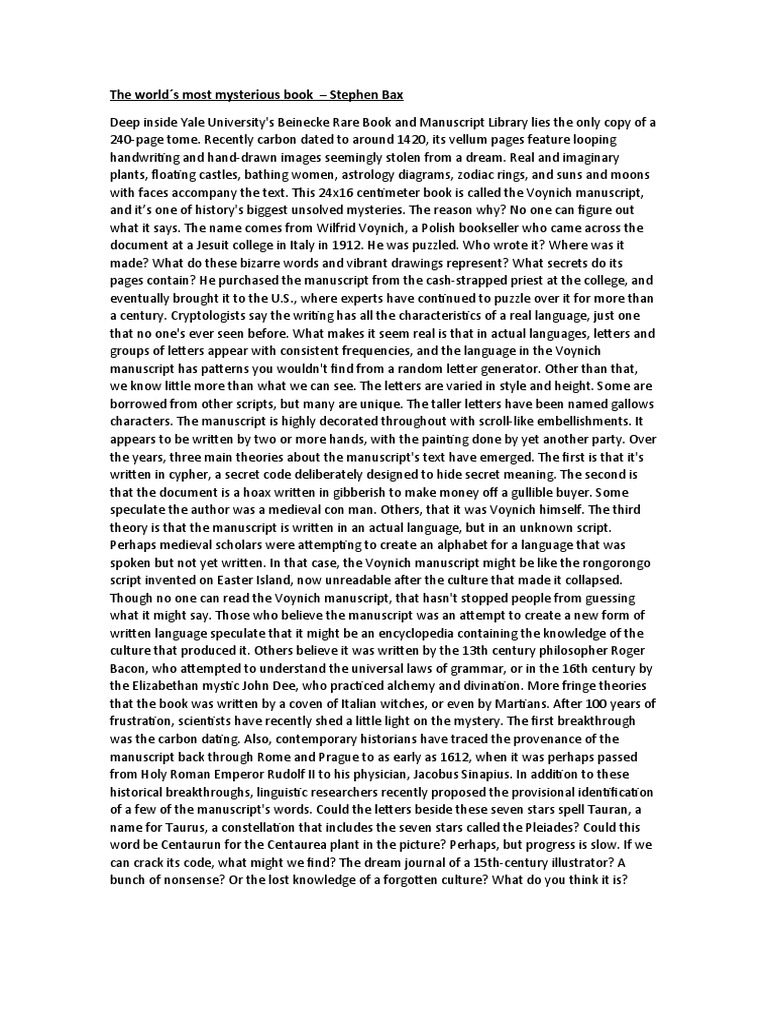 The world´s most mysterious book – Stephen Bax

Deep inside Yale University's Beinecke Rare Book and Manuscript Library lies the only copy of a 240-page tome. Recently carbon dated to around 1420, its vellum pages feature looping handwriting and hand-drawn images seemingly stolen from a dream. Real and imaginary plants, floating castles, bathing women, astrology diagrams, zodiac rings, and suns and moons with faces accompany the text. This 24x16 centimeter book is called the Voynich manuscript, and it's one of history's biggest unsolved mysteries. The reason why? No one can figure out what it says. The name comes from Wilfrid Voynich, a Polish bookseller who came across the document at a Jesuit college in Italy in 1912. He was puzzled. Who wrote it? Where was it made? What do these bizarre words and vibrant drawings represent? What secrets do its pages contain? He purchased the manuscript from the cash-strapped priest at the college, and eventually brought it to the U.S., where experts have continued to puzzle over it for more than a century. Cryptologists say the writing has all the characteristics of a real language, just one that no one's ever seen before. What makes it seem real is that in actual languages, letters and groups of letters appear with consistent frequencies, and the language in the Voynich manuscript has patterns you wouldn't find from a random letter generator. Other than that, we know little more than what we can see. The letters are varied in style and height. Some are borrowed from other scripts, but many are unique. The taller letters have been named gallows characters. The manuscript is highly decorated throughout with scroll-like embellishments. It appears to be written by two or more hands, with the painting done by yet another party. Over the years, three main theories about the manuscript's text have emerged. The first is that it's written in cypher, a secret code deliberately designed to hide secret meaning. The second is that the document is a hoax written in gibberish to make money off a gullible buyer. Some speculate the author was a medieval con man. Others, that it was Voynich himself. The third theory is that the manuscript is written in an actual language, but in an unknown script. Perhaps medieval scholars were attempting to create an alphabet for a language that was spoken but not yet written. In that case, the Voynich manuscript might be like the rongorongo script invented on Easter Island, now unreadable after the culture that made it collapsed. Though no one can read the Voynich manuscript, that hasn't stopped people from guessing what it might say. Those who believe the manuscript was an attempt to create a new form of written language speculate that it might be an encyclopedia containing the knowledge of the culture that produced it. Others believe it was written by the 13th century philosopher Roger Bacon, who attempted to understand the universal laws of grammar, or in the 16th century by the Elizabethan mystic John Dee, who practiced alchemy and divination. More fringe theories that the book was written by a coven of Italian witches, or even by Martians. After 100 years of frustration, scientists have recently shed a little light on the mystery. The first breakthrough was the carbon dating. Also, contemporary historians have traced the provenance of the manuscript back through Rome and Prague to as early as 1612, when it was perhaps passed from Holy Roman Emperor Rudolf II to his physician, Jacobus Sinapius. In addition to these historical breakthroughs, linguistic researchers recently proposed the provisional identification of a few of the manuscript's words. Could the letters beside these seven stars spell Tauran, a name for Taurus, a constellation that includes the seven stars called the Pleiades? Could this word be Centaurun for the Centaurea plant in the picture? Perhaps, but progress is slow. If we can crack its code, what might we find? The dream journal of a 15th-century illustrator? A bunch of nonsense? Or the lost knowledge of a forgotten culture? What do you think it is?